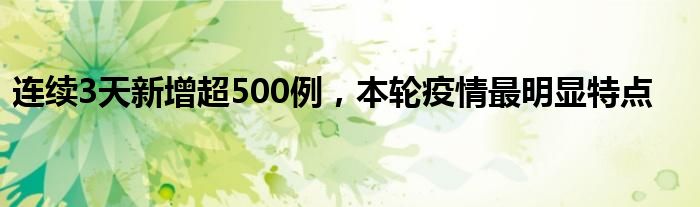 连续3天新增超500例，本轮疫情最明显特点